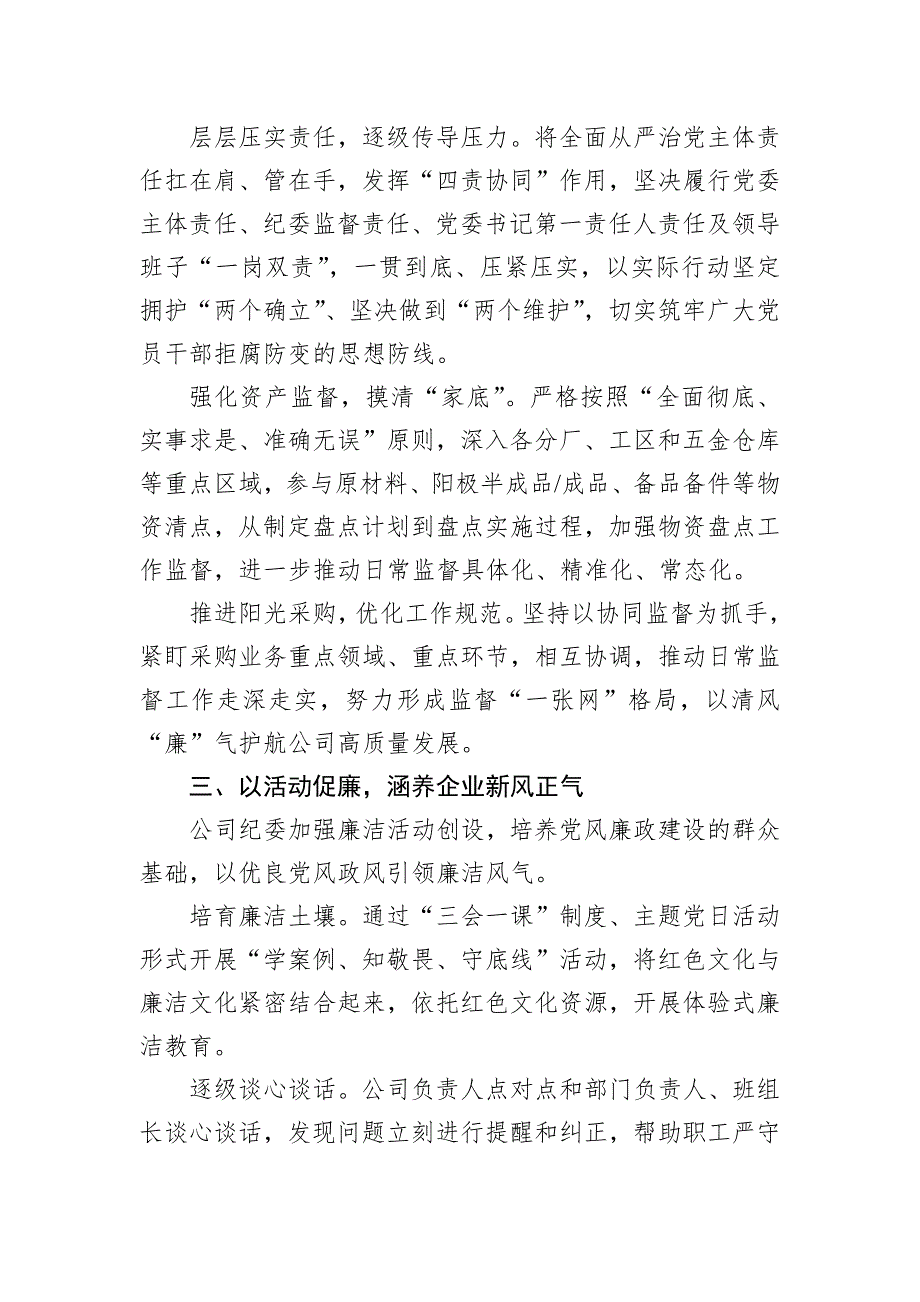 层层压实责任，逐级传导压力。将全面从严治党主体责任扛在肩、管在手，发挥“四责协同”作用，坚决履行党委主体责任、纪委监督责任、党委书记第一责任人责任及领导班子“一岗双责”，一贯到底、压紧压实，以实际行动坚定拥护“两个确立”、坚决做到“两个维护”，切实筑牢广大党员干部拒腐防变的思想防线。

强化资产监督，摸清“家底”。严格按照“全面彻底、实事求是、准确无误”原则，深入各分厂、工区和五金仓库等重点区域，参与原材料、阳极半成品/成品、备品备件等物资清点，从制定盘点计划到盘点实施过程，加强物资盘点工作监督，进一步推动日常监督具体化、精准化、常态化。

推进阳光采购，优化工作规范。坚持以协同监督为抓手，紧盯采购业务重点领域、重点环节，相互协调，推动日常监督工作走深走实，努力形成监督“一张网”格局，以清风“廉”气护航公司高质量发展。

三、以活动促廉，涵养企业新风正气

公司纪委加强廉洁活动创设，培养党风廉政建设的群众基础，以优良党风政风引领廉洁风气。

培育廉洁土壤。通过“三会一课”制度、主题党日活动形式开展“学案例、知敬畏、守底线”活动，将红色文化与廉洁文化紧密结合起来，依托红色文化资源，开展体验式廉洁教育。

逐级谈心谈话。公司负责人点对点和部门负责人、班组长谈心谈话，发现问题立刻进行提醒和纠正，帮助职工严守